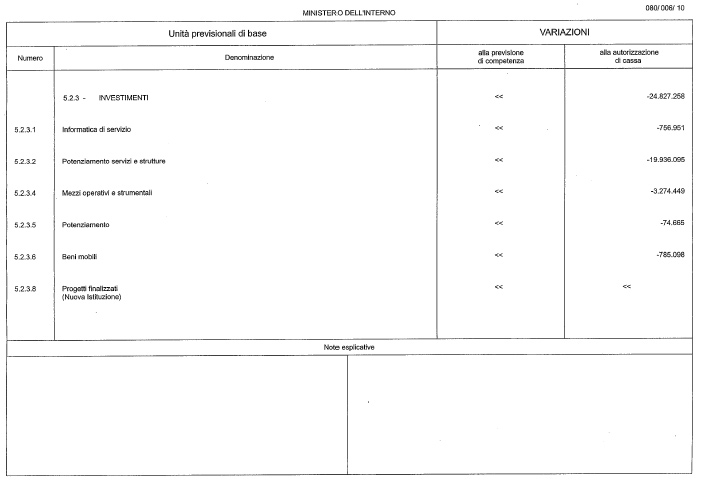 MINISTERO DELL'INTERNO

080/ 006/ 10

| Unità previsionali di base | | VARIAZIONI | |
|---|---|---|---|
| Numero | Denominazione | alla previsione di competenza | alla autorizzazione di cassa |
| | 5.2.3 - INVESTIMENTI | << | -24.827.258 |
| 5.2.3.1 | Informatica di servizio | << | -756.951 |
| 5.2.3.2 | Potenziamento servizi e strutture | << | -19.936.095 |
| 5.2.3.4 | Mezzi operativi e strumentali | << | -3.274.449 |
| 5.2.3.5 | Potenziamento | << | -74.665 |
| 5.2.3.6 | Beni mobili | << | -785.098 |
| 5.2.3.8 | Progetti finalizzati (Nuova Istituzione) | << | << |

Note esplicative